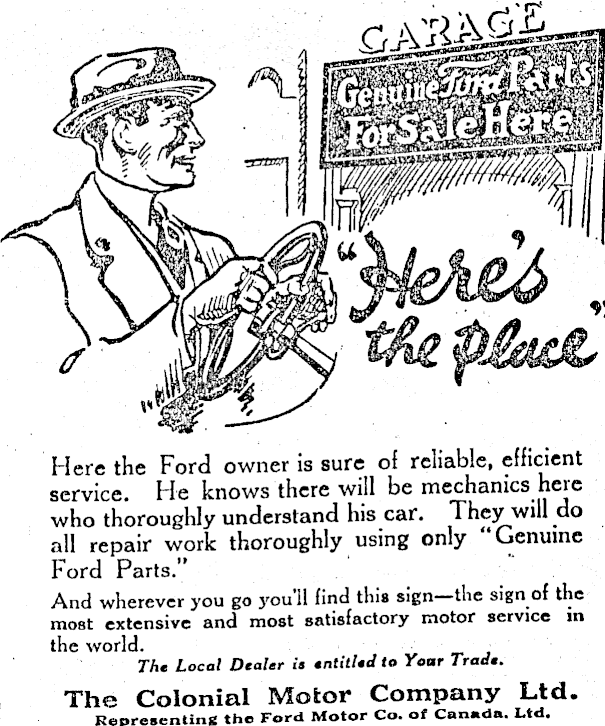 GARAGE

Genuine Ford Parts For Sale Here

"Here's the place"

Here the Ford owner is sure of reliable, efficient service. He knows there will be mechanics here who thoroughly understand his car. They will do all repair work thoroughly using only "Genuine Ford Parts."

And wherever you go you'll find this sign—the sign of the most extensive and most satisfactory motor service in the world.

The Local Dealer is entitled to Your Trade.

The Colonial Motor Company Ltd.
Representing the Ford Motor Co. of Canada, Ltd.